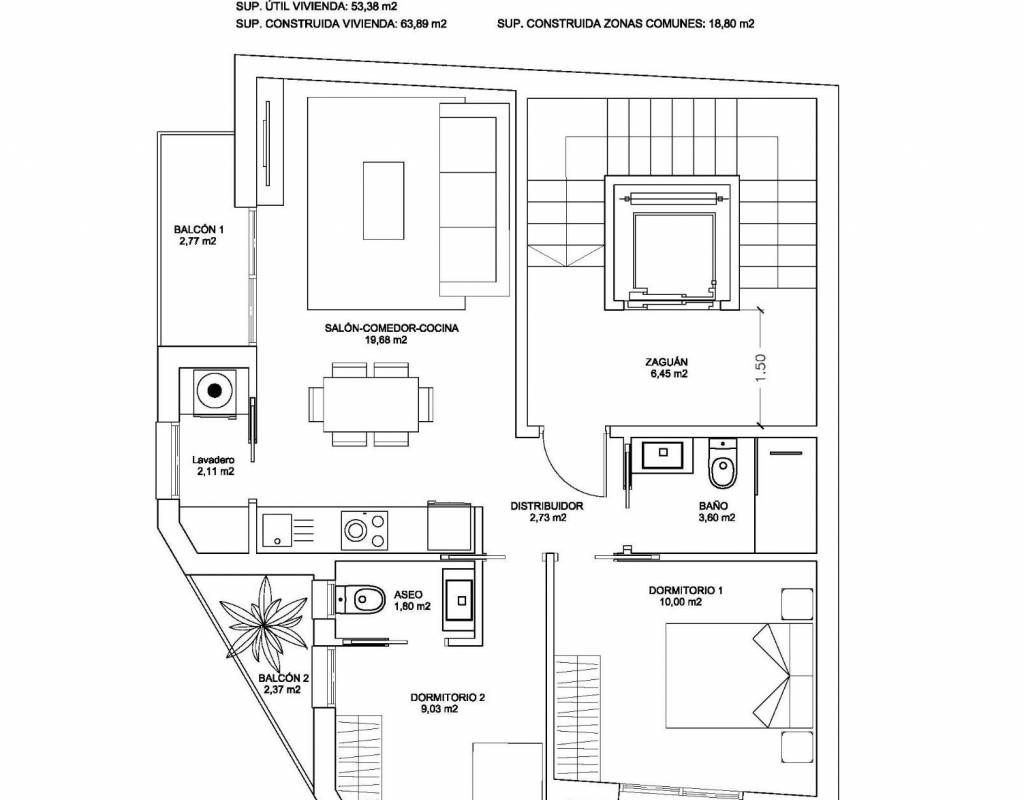 SUP. ÚTIL VIVIENDA: 53,38 m2
SUP. CONSTRUIDA VIVIENDA: 63,89 m2
SUP. CONSTRUIDA ZONAS COMUNES: 18,80 m2

BALCÓN 1
2,77 m2

SALÓN-COMEDOR-COCINA
19,68 m2

ZAGUÁN
6,45 m2

1.50

Lavadero
2,11 m2

DISTRIBUIDOR
2,73 m2

BAÑO
3,60 m2

ASEO
1,80 m2

DORMITORIO 1
10,00 m2

BALCÓN 2
2,37 m2

DORMITORIO 2
9,03 m2